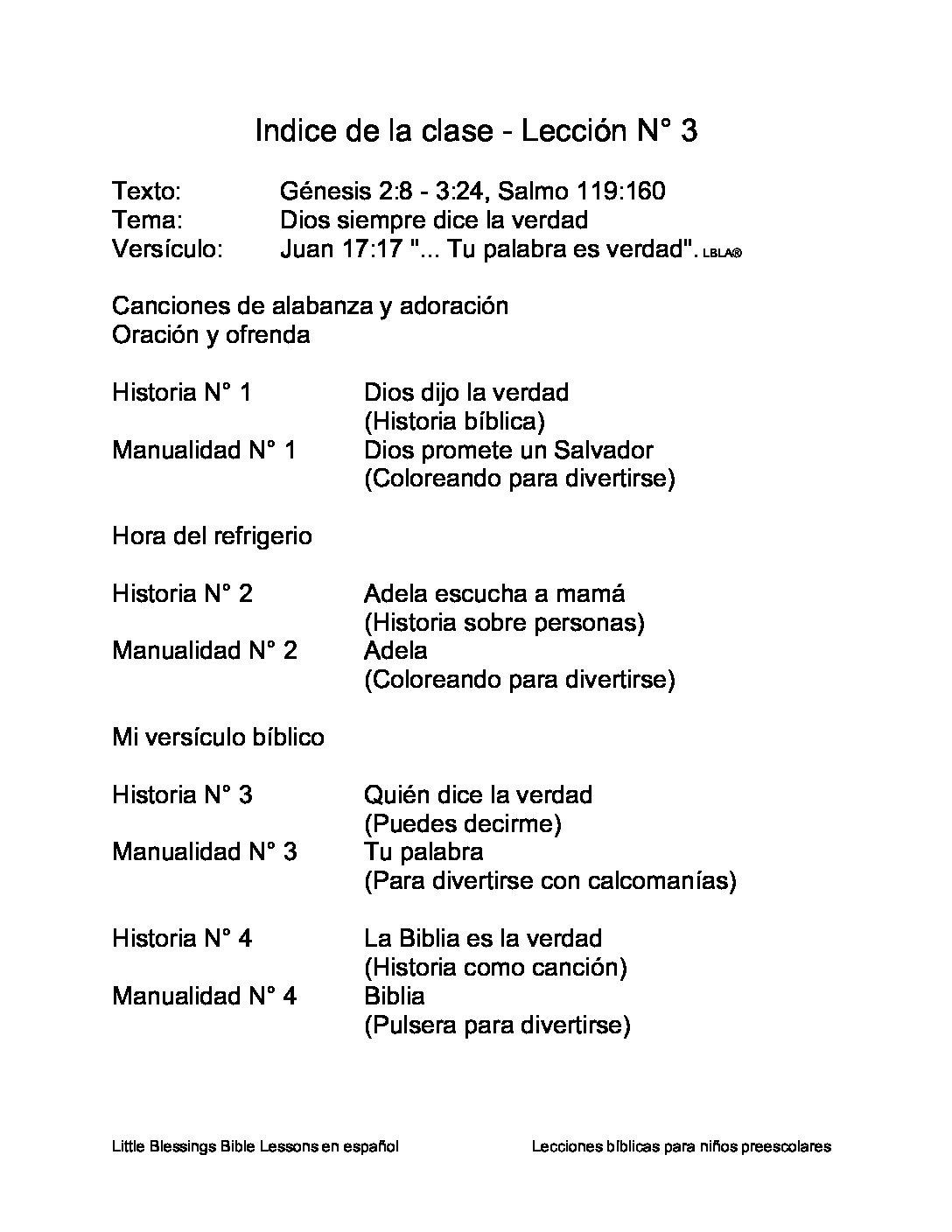 Indice de la clase - Lección N° 3

Texto: Génesis 2:8 - 3:24, Salmo 119:160
Tema: Dios siempre dice la verdad
Versículo: Juan 17:17 "... Tu palabra es verdad". LBLA®

Canciones de alabanza y adoración
Oración y ofrenda

Historia N° 1 Dios dijo la verdad
(Historia bíblica)
Manualidad N° 1 Dios promete un Salvador
(Coloreando para divertirse)

Hora del refrigerio

Historia N° 2 Adela escucha a mamá
(Historia sobre personas)
Manualidad N° 2 Adela
(Coloreando para divertirse)

Mi versículo bíblico

Historia N° 3 Quién dice la verdad
(Puedes decirme)
Manualidad N° 3 Tu palabra
(Para divertirse con calcomanías)

Historia N° 4 La Biblia es la verdad
(Historia como canción)
Manualidad N° 4 Biblia
(Pulsera para divertirse)

Little Blessings Bible Lessons en español

Lecciones bíblicas para niños preescolares